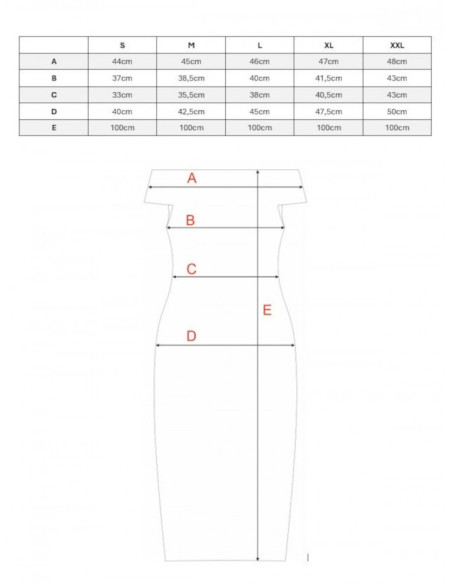 | | S | M | L | XL | XXL |
|---|---|---|---|---|---|
| A | 44cm | 45cm | 46cm | 47cm | 48cm |
| B | 37cm | 38,5cm | 40cm | 41,5cm | 43cm |
| C | 33cm | 35,5cm | 38cm | 40,5cm | 43cm |
| D | 40cm | 42,5cm | 45cm | 47,5cm | 50cm |
| E | 100cm | 100cm | 100cm | 100cm | 100cm |

A

B

C

E

D